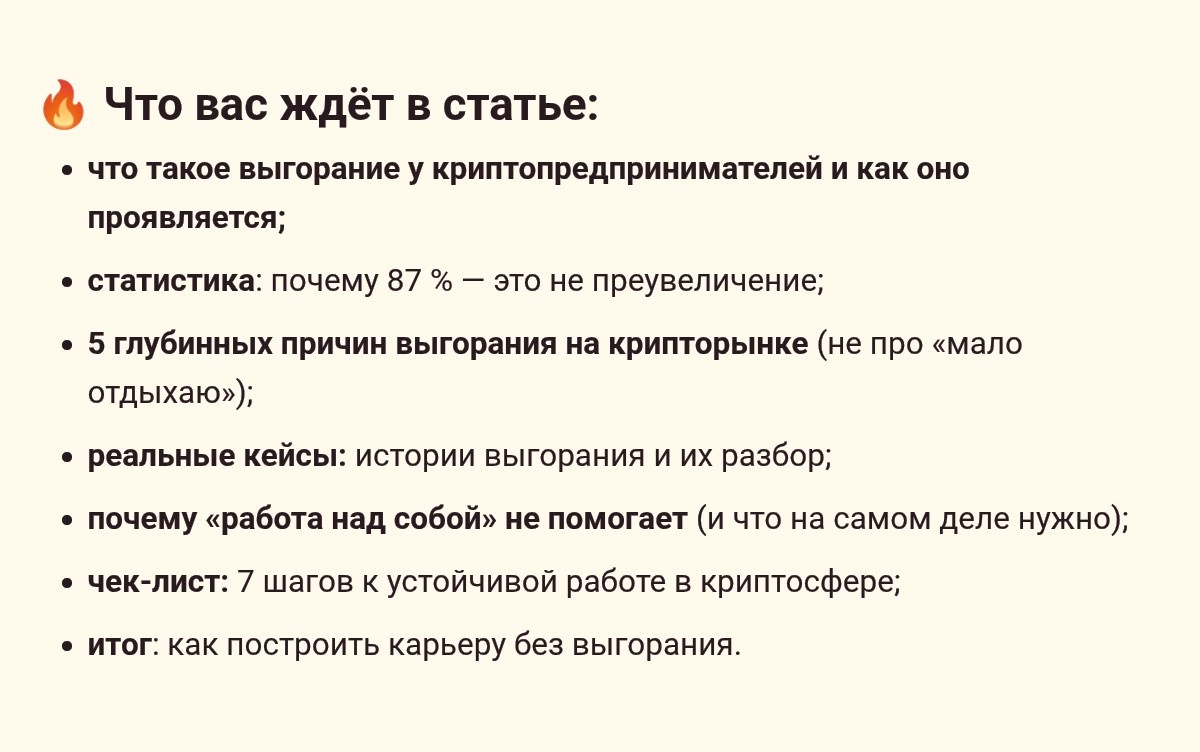 🔥 Что вас ждёт в статье:

- что такое выгорание у криптопредпринимателей и как оно проявляется;
- статистика: почему 87 % — это не преувеличение;
- 5 глубинных причин выгорания на крипторынке (не про «мало отдыхаю»);
- реальные кейсы: истории выгорания и их разбор;
- почему «работа над собой» не помогает (и что на самом деле нужно);
- чек-лист: 7 шагов к устойчивой работе в криптосфере;
- итог: как построить карьеру без выгорания.